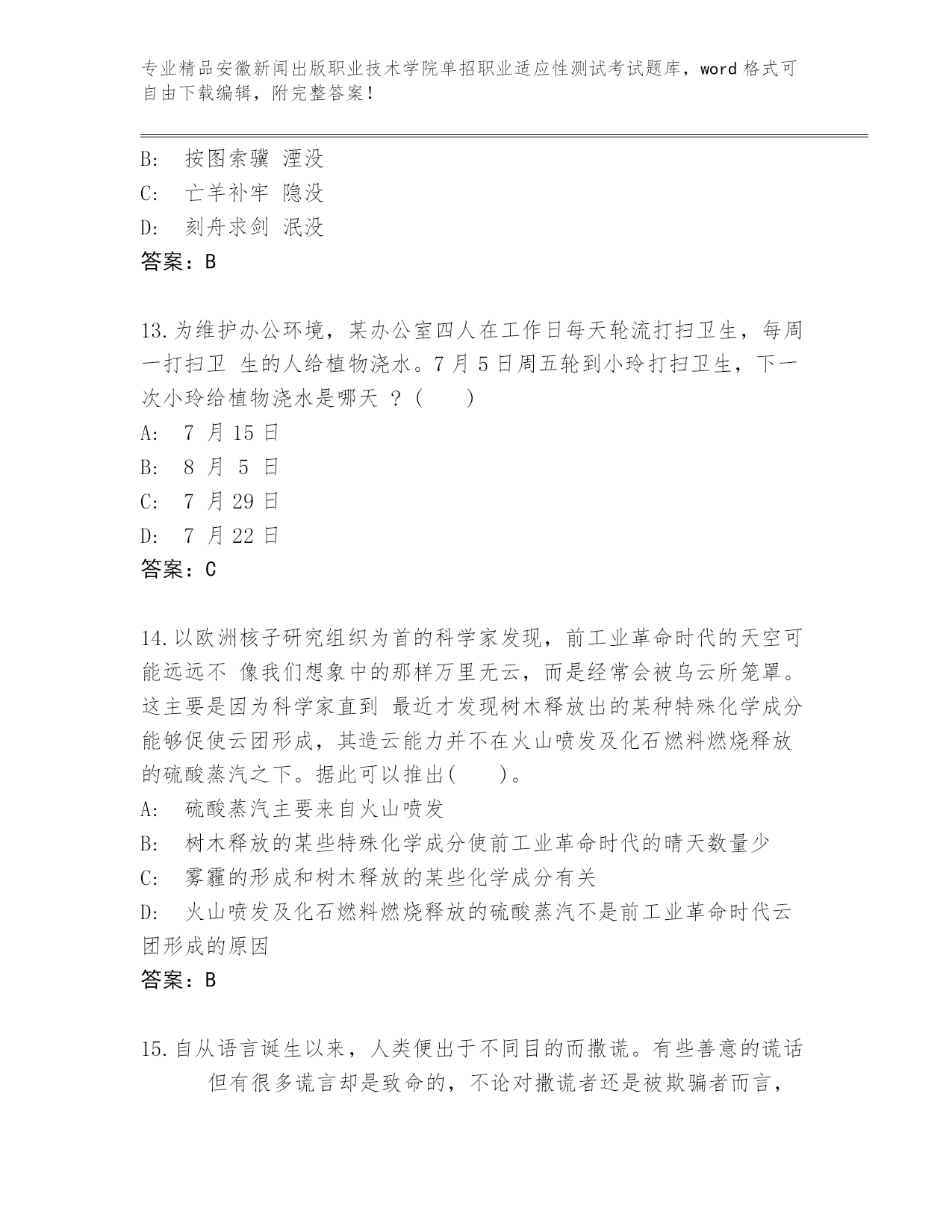 专业精品安徽新闻出版职业技术学院单招职业适应性测试考试题库，word 格式可自由下载编辑，附完整答案！

B:  按图索骥 湮没

C:  亡羊补牢 隐没

D:  刻舟求剑 泯没

答案：B

13.为维护办公环境，某办公室四人在工作日每天轮流打扫卫生，每周一打扫卫 生的人给植物浇水。7 月 5 日周五轮到小玲打扫卫生，下一次小玲给植物浇水是哪天 ？(　　)

A:  7 月 15 日

B:  8 月 5 日

C:  7 月 29 日

D:  7 月 22 日

答案：C

14.以欧洲核子研究组织为首的科学家发现，前工业革命时代的天空可能远远不 像我们想象中的那样万里无云，而是经常会被乌云所笼罩。这主要是因为科学家直到 最近才发现树木释放出的某种特殊化学成分能够促使云团形成，其造云能力并不在火山喷发及化石燃料燃烧释放的硫酸蒸汽之下。据此可以推出(　　)。

A:  硫酸蒸汽主要来自火山喷发

B:  树木释放的某些特殊化学成分使前工业革命时代的晴天数量少

C:  雾霾的形成和树木释放的某些化学成分有关

D:  火山喷发及化石燃料燃烧释放的硫酸蒸汽不是前工业革命时代云团形成的原因

答案：B

15.自从语言诞生以来，人类便出于不同目的而撒谎。有些善意的谎话　　但有很多谎言却是致命的，不论对撒谎者还是被欺骗者而言，